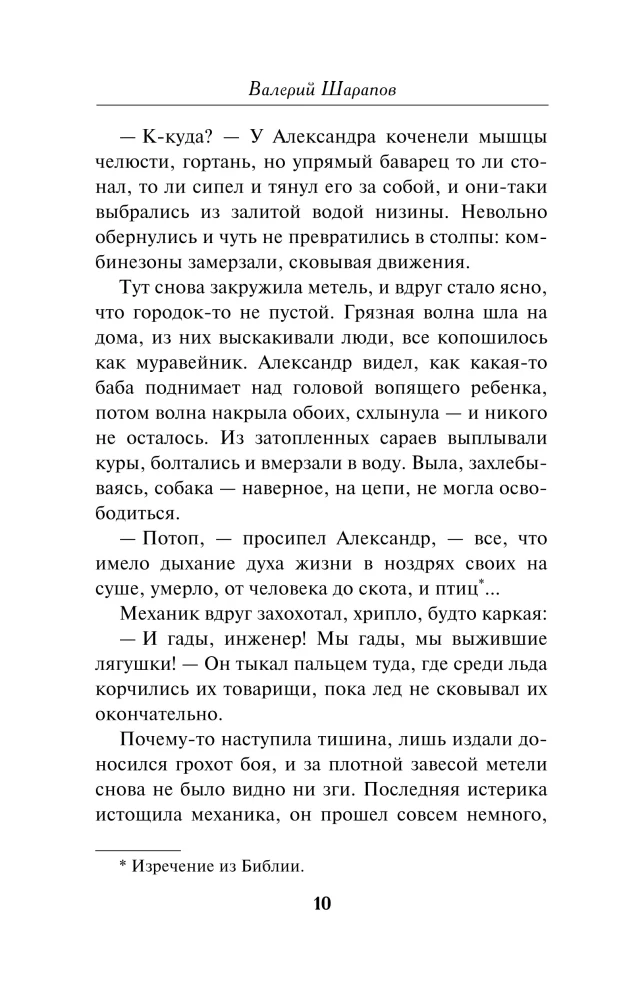 Валерий Шарапов

— К-куда? — У Александра коченели мышцы челюсти, гортань, но упрямый баварец то ли стонал, то ли сипел и тянул его за собой, и они-таки выбрались из залитой водой низины. Невольно обернулись и чуть не превратились в столпы: комбинезоны замерзали, сковывая движения.

Тут снова закружила метель, и вдруг стало ясно, что городок-то не пустой. Грязная волна шла на дома, из них выскакивали люди, все копошилось как муравейник. Александр видел, как какая-то баба поднимает над головой вопящего ребенка, потом волна накрыла обоих, схлынула — и никого не осталось. Из затопленных сараев выплывали куры, болтались и вмерзали в воду. Выла, захлебываясь, собака — наверное, на цепи, не могла освободиться.

— Потоп, — просипел Александр, — все, что имело дыхание духа жизни в ноздрях своих на суше, умерло, от человека до скота, и птиц*...

Механик вдруг захохотал, хрипло, будто каркая:

— И гады, инженер! Мы гады, мы выжившие лягушки! — Он тыкал пальцем туда, где среди льда корчились их товарищи, пока лед не сковывал их окончательно.

Почему-то наступила тишина, лишь издали доносился грохот боя, и за плотной завесой метели снова не было видно ни зги. Последняя истерика истощила механика, он прошел совсем немного,

* Изречение из Библии.

10